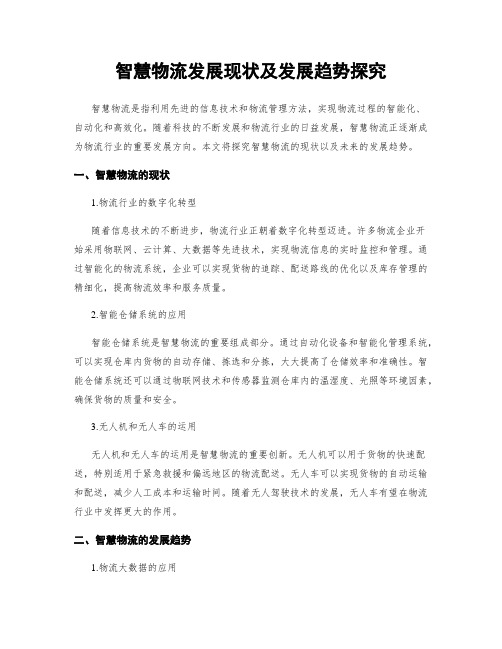 智慧物流发展现状及发展趋势探究

智慧物流是指利用先进的信息技术和物流管理方法，实现物流过程的智能化、自动化和高效化。随着科技的不断发展和物流行业的日益发展，智慧物流正逐渐成为物流行业的重要发展方向。本文将探究智慧物流的现状以及未来的发展趋势。

一、智慧物流的现状

1.物流行业的数字化转型

随着信息技术的不断进步，物流行业正朝着数字化转型迈进。许多物流企业开始采用物联网、云计算、大数据等先进技术，实现物流信息的实时监控和管理。通过智能化的物流系统，企业可以实现货物的追踪、配送路线的优化以及库存管理的精细化，提高物流效率和服务质量。

2.智能仓储系统的应用

智能仓储系统是智慧物流的重要组成部分。通过自动化设备和智能化管理系统，可以实现仓库内货物的自动存储、拣选和分拣，大大提高了仓储效率和准确性。智能仓储系统还可以通过物联网技术和传感器监测仓库内的温湿度、光照等环境因素，确保货物的质量和安全。

3.无人机和无人车的运用

无人机和无人车的运用是智慧物流的重要创新。无人机可以用于货物的快速配送，特别适用于紧急救援和偏远地区的物流配送。无人车可以实现货物的自动运输和配送，减少人工成本和运输时间。随着无人驾驶技术的发展，无人车有望在物流行业中发挥更大的作用。

二、智慧物流的发展趋势

1.物流大数据的应用